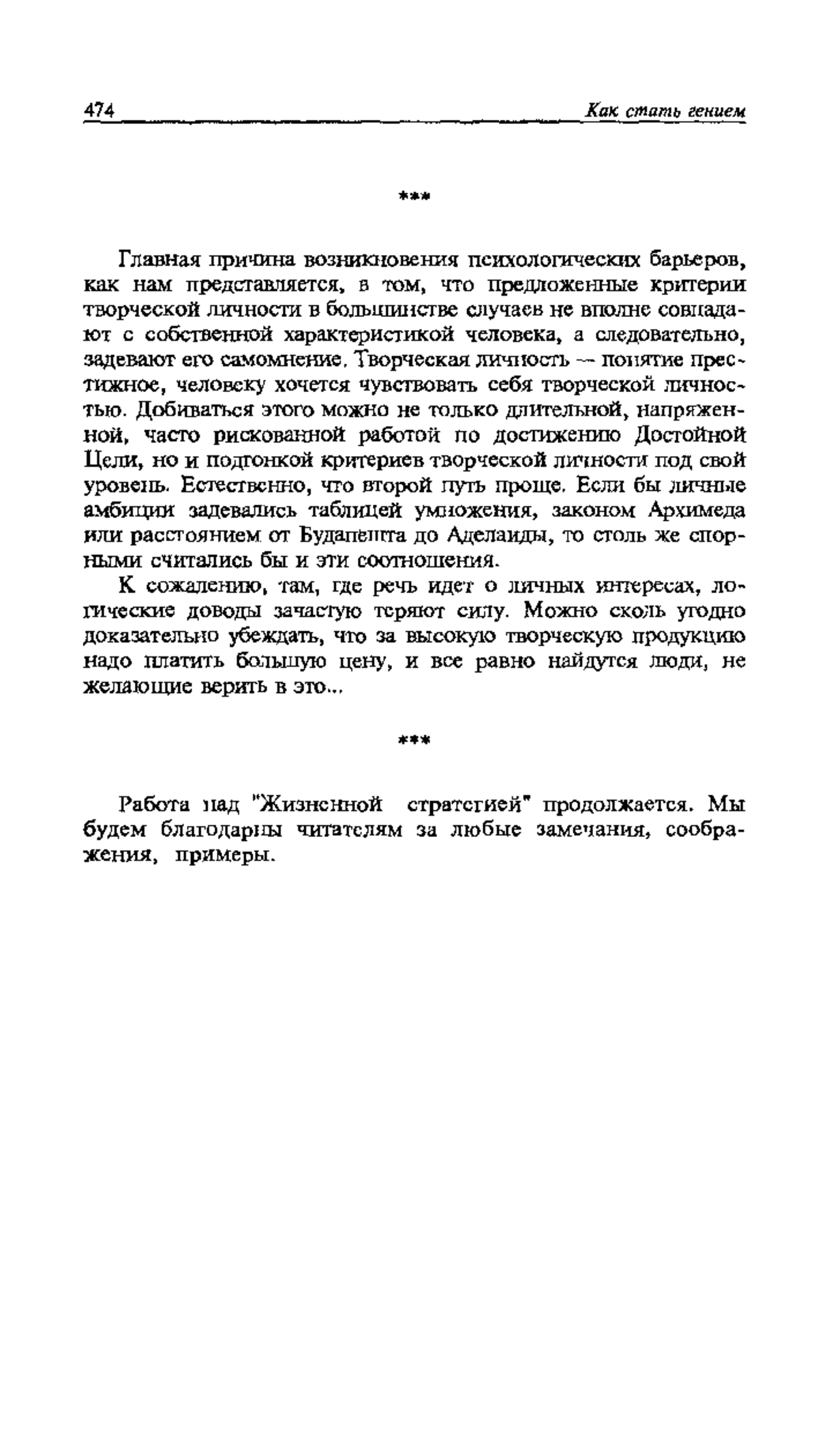 474 Как стать гением

***

Главная причина возникновения психологических барьеров, как нам представляется, в том, что предложенные критерии творческой личности в большинстве случаев не вполне совпадают с собственной характеристикой человека, а следовательно, задевают его самомнение. Творческая личность — понятие престижное, человеку хочется чувствовать себя творческой личностью. Добиваться этого можно не только длительной, напряженной, часто рискованной работой по достижению Достойной Цели, но и подгонкой критериев творческой личности под свой уровень. Естественно, что второй путь проще. Если бы личные амбиции задевались таблицей умножения, законом Архимеда или расстоянием от Будапешта до Аделаиды, то столь же спорными считались бы и эти соотношения.

К сожалению, там, где речь идет о личных интересах, логические доводы зачастую теряют силу. Можно сколь угодно доказательно убеждать, что за высокую творческую продукцию надо платить большую цену, и все равно найдутся люди, не желающие верить в это...

***

Работа над "Жизненной стратегией" продолжается. Мы будем благодарны читателям за любые замечания, соображения, примеры.